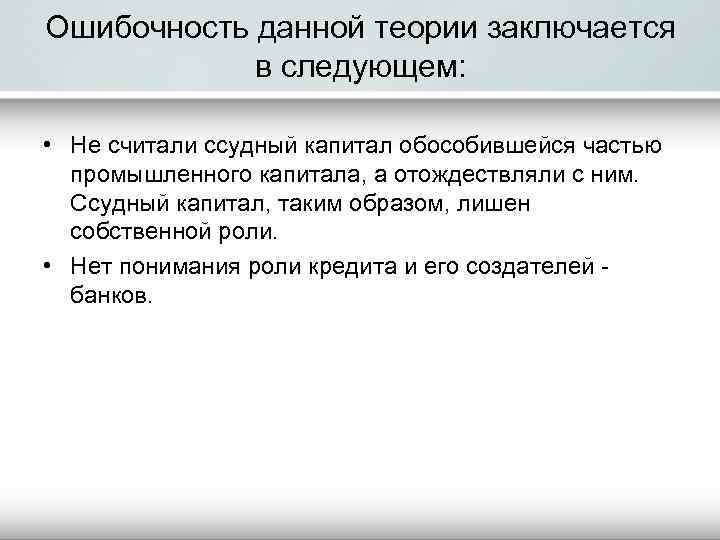 Ошибочность данной теории заключается в следующем:

• Не считали ссудный капитал обособившейся частью промышленного капитала, а отождествляли с ним. Ссудный капитал, таким образом, лишен собственной роли.
• Нет понимания роли кредита и его создателей - банков.